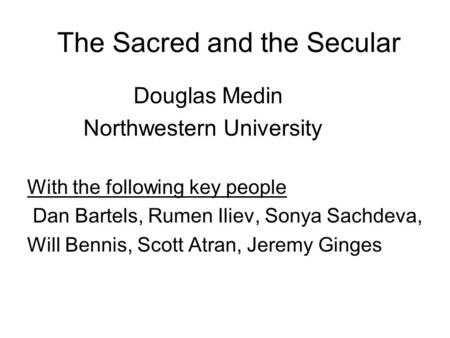 The Sacred and the Secular

Douglas Medin
Northwestern University

With the following key people
Dan Bartels, Rumen Iliev, Sonya Sachdeva, Will Bennis, Scott Atran, Jeremy Ginges